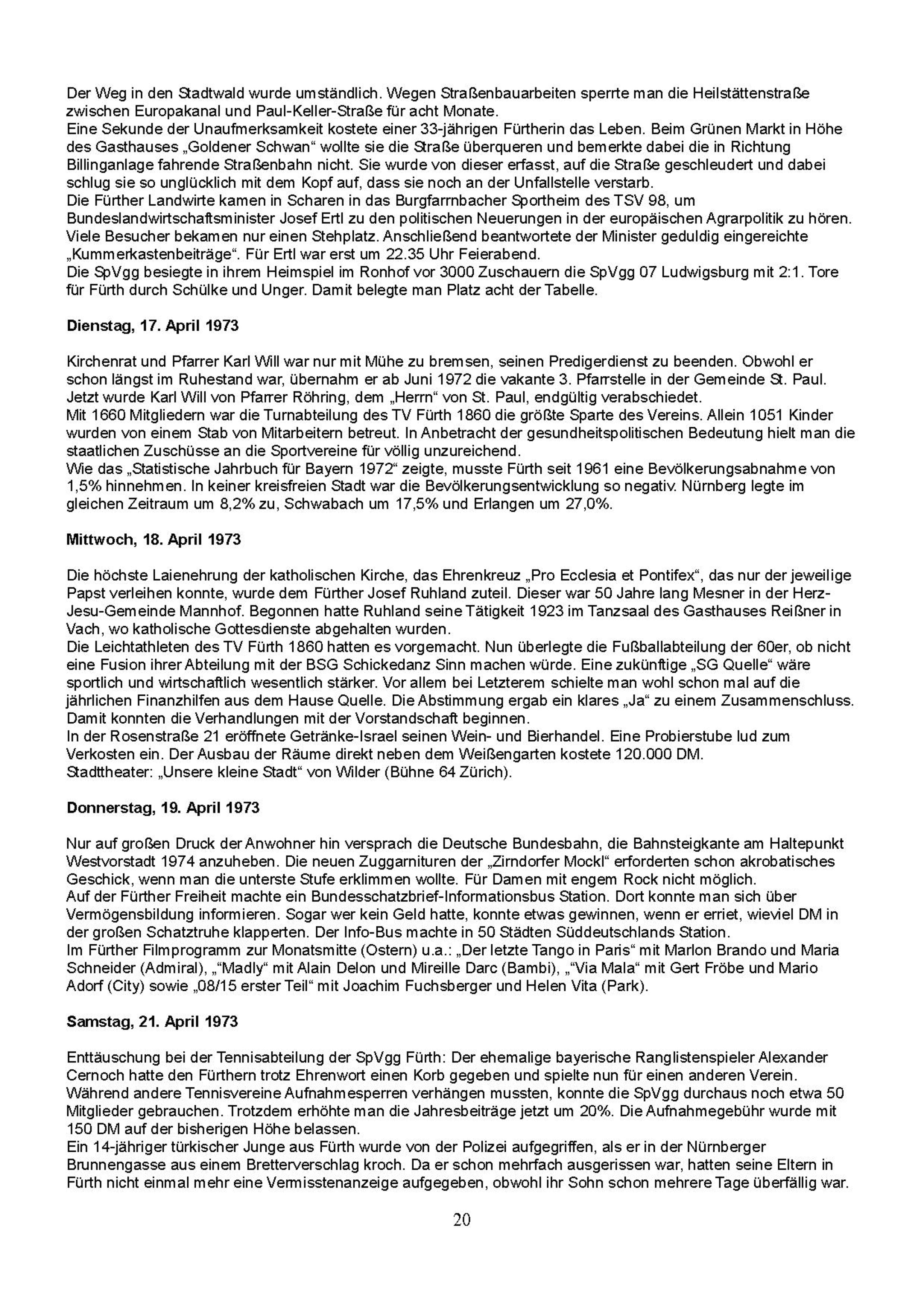 Der Weg in den Stadtwald wurde umständlich. Wegen Straßenbauarbeiten sperrte man die Heilstättenstraße zwischen Europakanal und Paul-Keller-Straße für acht Monate.
Eine Sekunde der Unaufmerksamkeit kostete einer 33-jährigen Fürtherin das Leben. Beim Grünen Markt in Höhe des Gasthauses „Goldener Schwan“ wollte sie die Straße überqueren und bemerkte dabei die in Richtung Billinganlage fahrende Straßenbahn nicht. Sie wurde von dieser erfasst, auf die Straße geschleudert und dabei schlug sie so unglücklich mit dem Kopf auf, dass sie noch an der Unfallstelle verstarb.
Die Fürther Landwirte kamen in Scharen in das Burgfarrnbacher Sportheim des TSV 98, um Bundeslandwirtschaftsminister Josef Ertl zu den politischen Neuerungen in der europäischen Agrarpolitik zu hören. Viele Besucher bekamen nur einen Stehplatz. Anschließend beantwortete der Minister geduldig eingereichte „Kummerkastenbeiträge“. Für Ertl war erst um 22.35 Uhr Feierabend.
Die SpVgg besiegte in ihrem Heimspiel im Ronhof vor 3000 Zuschauern die SpVgg 07 Ludwigsburg mit 2:1. Tore für Fürth durch Schülke und Unger. Damit belegte man Platz acht der Tabelle.

Dienstag, 17. April 1973

Kirchenrat und Pfarrer Karl Will war nur mit Mühe zu bremsen, seinen Predigerdienst zu beenden. Obwohl er schon längst im Ruhestand war, übernahm er ab Juni 1972 die vakante 3. Pfarrstelle in der Gemeinde St. Paul. Jetzt wurde Karl Will von Pfarrer Röhring, dem „Herrn“ von St. Paul, endgültig verabschiedet.
Mit 1660 Mitgliedern war die Turnabteilung des TV Fürth 1860 die größte Sparte des Vereins. Allein 1051 Kinder wurden von einem Stab von Mitarbeitern betreut. In Anbetracht der gesundheitspolitischen Bedeutung hielt man die staatlichen Zuschüsse an die Sportvereine für völlig unzureichend.
Wie das „Statistische Jahrbuch für Bayern 1972“ zeigte, musste Fürth seit 1961 eine Bevölkerungsabnahme von 1,5% hinnehmen. In keiner kreisfreien Stadt war die Bevölkerungsentwicklung so negativ. Nürnberg legte im gleichen Zeitraum um 8,2% zu, Schwabach um 17,5% und Erlangen um 27,0%.

Mittwoch, 18. April 1973

Die höchste Laienehrung der katholischen Kirche, das Ehrenkreuz „Pro Ecclesia et Pontifex“, das nur der jeweilige Papst verleihen konnte, wurde dem Fürther Josef Ruhland zuteil. Dieser war 50 Jahre lang Mesner in der Herz-Jesu-Gemeinde Mannhof. Begonnen hatte Ruhland seine Tätigkeit 1923 im Tanzsaal des Gasthauses Reißner in Vach, wo katholische Gottesdienste abgehalten wurden.
Die Leichtathleten des TV Fürth 1860 hatten es vorgemacht. Nun überlegte die Fußballabteilung der 60er, ob nicht eine Fusion ihrer Abteilung mit der BSG Schickedanz Sinn machen würde. Eine zukünftige „SG Quelle“ wäre sportlich und wirtschaftlich wesentlich stärker. Vor allem bei Letzterem schielte man wohl schon mal auf die jährlichen Finanzhilfen aus dem Hause Quelle. Die Abstimmung ergab ein klares „Ja“ zu einem Zusammenschluss. Damit konnten die Verhandlungen mit der Vorstandschaft beginnen.
In der Rosenstraße 21 eröffnete Getränke-Israel seinen Wein- und Bierhandel. Eine Probierstube lud zum Verkosten ein. Der Ausbau der Räume direkt neben dem Weißengarten kostete 120.000 DM.
Stadttheater: „Unsere kleine Stadt“ von Wilder (Bühne 64 Zürich).

Donnerstag, 19. April 1973

Nur auf großen Druck der Anwohner hin versprach die Deutsche Bundesbahn, die Bahnsteigkante am Haltepunkt Westvorstadt 1974 anzuheben. Die neuen Zuggarnituren der „Zirndorfer Mockl“ erforderten schon akrobatisches Geschick, wenn man die unterste Stufe erklimmen wollte. Für Damen mit engem Rock nicht möglich.
Auf der Fürther Freiheit machte ein Bundesschatzbrief-Informationsbus Station. Dort konnte man sich über Vermögensbildung informieren. Sogar wer kein Geld hatte, konnte etwas gewinnen, wenn er erriet, wieviel DM in der großen Schatztruhe klapperten. Der Info-Bus machte in 50 Städten Süddeutschlands Station.
Im Fürther Filmprogramm zur Monatsmitte (Ostern) u.a.: „Der letzte Tango in Paris“ mit Marlon Brando und Maria Schneider (Admiral), „“Madly“ mit Alain Delon und Mireille Darc (Bambi), „“Via Mala“ mit Gert Fröbe und Mario Adorf (City) sowie „08/15 erster Teil“ mit Joachim Fuchsberger und Helen Vita (Park).

Samstag, 21. April 1973

Enttäuschung bei der Tennisabteilung der SpVgg Fürth: Der ehemalige bayerische Ranglistenspieler Alexander Cernoch hatte den Fürthern trotz Ehrenwort einen Korb gegeben und spielte nun für einen anderen Verein. Während andere Tennisvereine Aufnahmesperren verhängen mussten, konnte die SpVgg durchaus noch etwa 50 Mitglieder gebrauchen. Trotzdem erhöhte man die Jahresbeiträge jetzt um 20%. Die Aufnahmegebühr wurde mit 150 DM auf der bisherigen Höhe belassen.
Ein 14-jähriger türkischer Junge aus Fürth wurde von der Polizei aufgegriffen, als er in der Nürnberger Brunnengasse aus einem Bretterverschlag kroch. Da er schon mehrfach ausgerissen war, hatten seine Eltern in Fürth nicht einmal mehr eine Vermisstenanzeige aufgegeben, obwohl ihr Sohn schon mehrere Tage überfällig war.

20